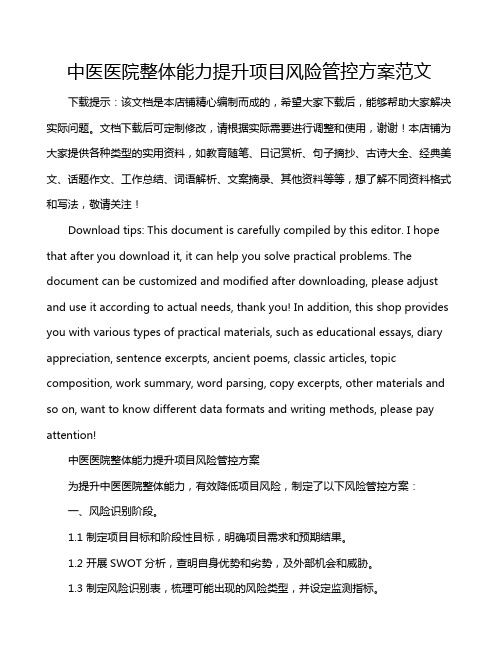 中医医院整体能力提升项目风险管控方案范文

下载提示：该文档是本店铺精心编制而成的，希望大家下载后，能够帮助大家解决实际问题。文档下载后可定制修改，请根据实际需要进行调整和使用，谢谢！本店铺为大家提供各种类型的实用资料，如教育随笔、日记赏析、句子摘抄、古诗大全、经典美文、话题作文、工作总结、词语解析、文案摘录、其他资料等等，想了解不同资料格式和写法，敬请关注！

Download tips: This document is carefully compiled by this editor. I hope that after you download it, it can help you solve practical problems. The document can be customized and modified after downloading, please adjust and use it according to actual needs, thank you! In addition, this shop provides you with various types of practical materials, such as educational essays, diary appreciation, sentence excerpts, ancient poems, classic articles, topic composition, work summary, word parsing, copy excerpts, other materials and so on, want to know different data formats and writing methods, please pay attention!

中医医院整体能力提升项目风险管控方案

为提升中医医院整体能力，有效降低项目风险，制定了以下风险管控方案：

一、风险识别阶段。

1.1 制定项目目标和阶段性目标，明确项目需求和预期结果。

1.2 开展 SWOT 分析，查明自身优势和劣势，及外部机会和威胁。

1.3 制定风险识别表，梳理可能出现的风险类型，并设定监测指标。